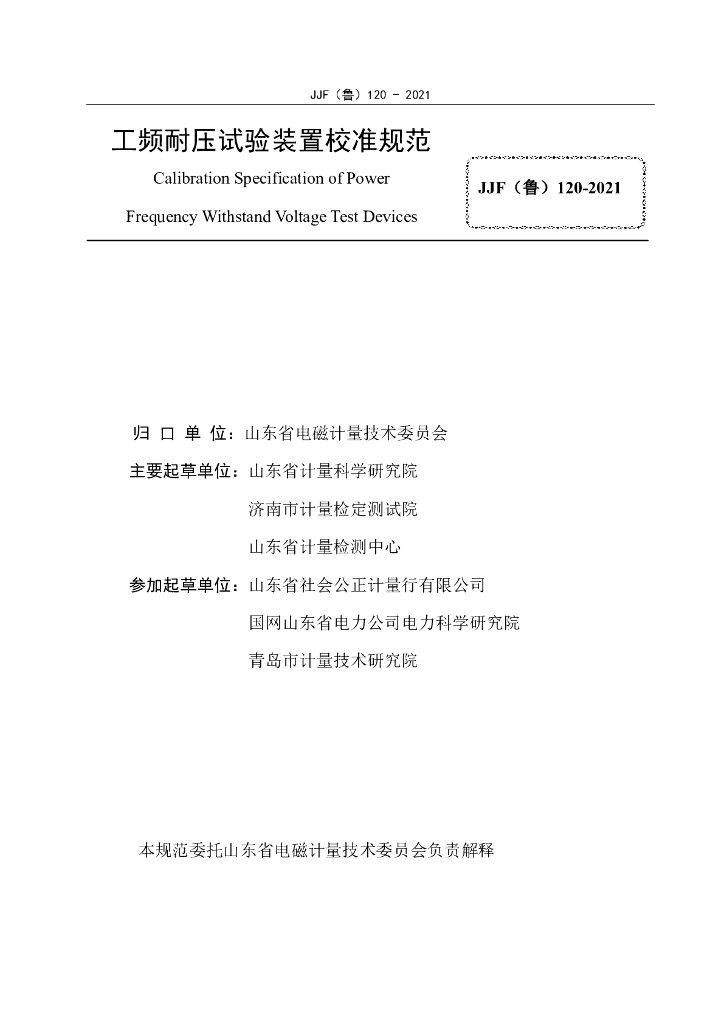 JJF（鲁）120 - 2021

工频耐压试验装置校准规范

Calibration Specification of Power Frequency Withstand Voltage Test Devices

JJF（鲁）120-2021

归 口 单 位：山东省电磁计量技术委员会

主要起草单位：山东省计量科学研究院

济南市计量检定测试院

山东省计量检测中心

参加起草单位：山东省社会公正计量行有限公司

国网山东省电力公司电力科学研究院

青岛市计量技术研究院

本规范委托山东省电磁计量技术委员会负责解释